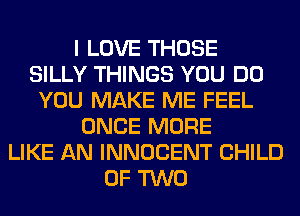 I LOVE THOSE
SILLY THINGS YOU DO
YOU MAKE ME FEEL
ONCE MORE
LIKE AN INNOCENT CHILD
OF TWO